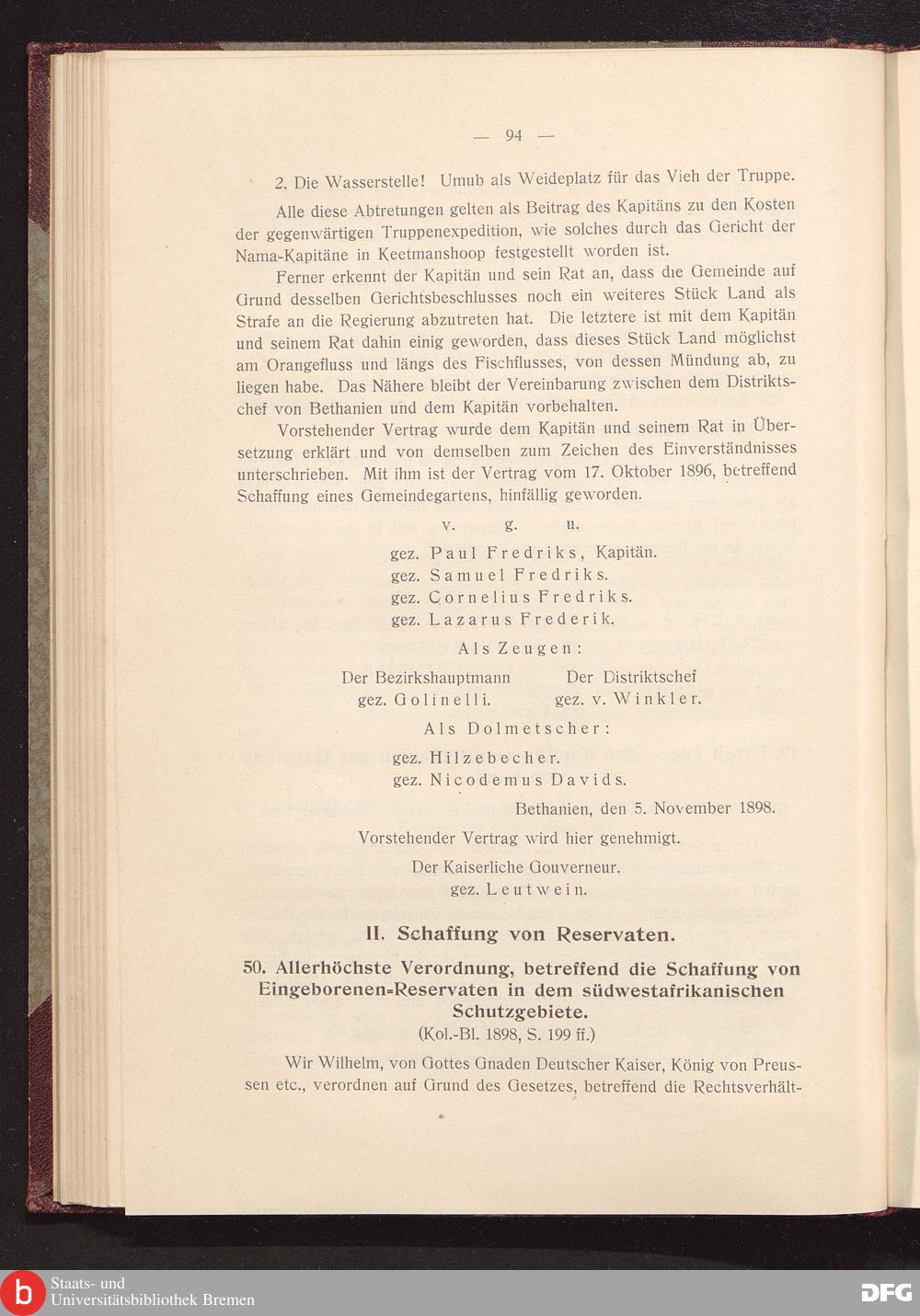 — 94 —

2. Die Wasserstelle! Umub als Weideplatz für das Vieh der Truppe.

Alle diese Abtretungen gelten als Beitrag des Kapitäns zu den Kosten der gegenwärtigen Truppenexpedition, wie solches durch das Gericht der Nama-Kapitäne in Keetmanshoop festgestellt worden ist.

Ferner erkennt der Kapitän und sein Rat an, dass die Gemeinde auf Grund desselben Gerichtsbeschlusses noch ein weiteres Stück Land als Strafe an die Regierung abzutreten hat. Die letztere ist mit dem Kapitän und seinem Rat dahin einig geworden, dass dieses Stück Land möglichst am Orangefluss und längs des Fischflusses, von dessen Mündung ab, zu liegen habe. Das Nähere bleibt der Vereinbarung zwischen dem Distriktschef von Bethanien und dem Kapitän vorbehalten.

Vorstehender Vertrag wurde dem Kapitän und seinem Rat in Übersetzung erklärt und von demselben zum Zeichen des Einverständnisses unterschrieben. Mit ihm ist der Vertrag vom 17. Oktober 1896, betreffend Schaffung eines Gemeindegartens, hinfällig geworden.

v. g. u.

gez. Paul Fredriks, Kapitän.
gez. Samuel Fredriks.
gez. Cornelius Fredriks.
gez. Lazarus Frederik.

Als Zeugen:

Der Bezirkshauptmann gez. Golinelli.

Der Distriktschef gez. v. Winkler.

Als Dolmetscher:

gez. Hilzebecher.
gez. Nicodemus Davids.

Bethanien, den 5. November 1898.

Vorstehender Vertrag wird hier genehmigt.

Der Kaiserliche Gouverneur.
gez. Leutwein.

II. Schaffung von Reservaten.

50. Allerhöchste Verordnung, betreffend die Schaffung von Eingeborenen-Reservaten in dem südwestafrikanischen Schutzgebiete.

(Kol.-Bl. 1898, S. 199 ff.)

Wir Wilhelm, von Gottes Gnaden Deutscher Kaiser, König von Preussen etc., verordnen auf Grund des Gesetzes, betreffend die Rechtsverhält-

Staats- und Universitätsbibliothek Bremen

DFG